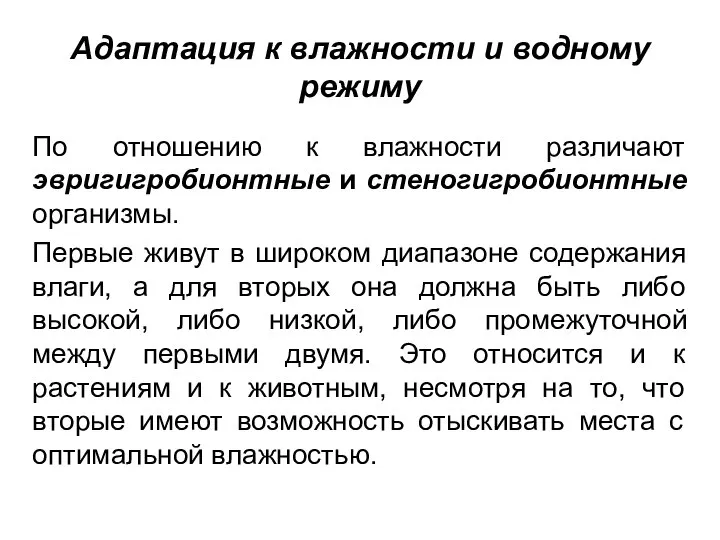 Адаптация к влажности и водному режиму

По отношению к влажности различают эвригигробионтные и стеногигробионтные организмы.

Первые живут в широком диапазоне содержания влаги, а для вторых она должна быть либо высокой, либо низкой, либо промежуточной между первыми двумя. Это относится и к растениям и к животным, несмотря на то, что вторые имеют возможность отыскивать места с оптимальной влажностью.